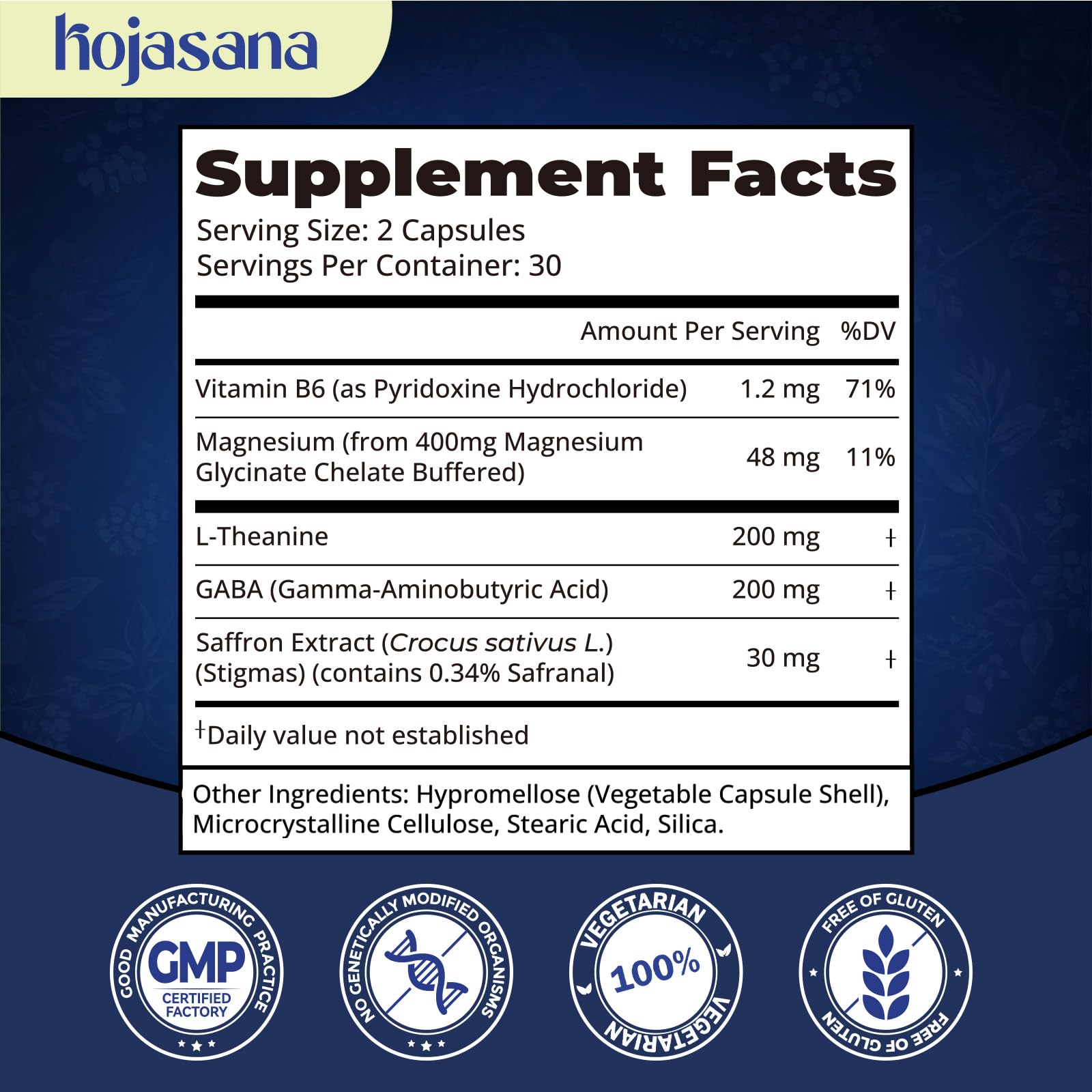 hojasana

Supplement Facts

Serving Size: 2 Capsules
Servings Per Container: 30

|  | Amount Per Serving | %DV |
|---|---|---|
| Vitamin B6 (as Pyridoxine Hydrochloride) | 1.2 mg | 71% |
| Magnesium (from 400mg Magnesium Glycinate Chelate Buffered) | 48 mg | 11% |
| L-Theanine | 200 mg | † |
| GABA (Gamma-Aminobutyric Acid) | 200 mg | † |
| Saffron Extract (Crocus sativus L.) (Stigmas) (contains 0.34% Safranal) | 30 mg | † |

†Daily value not established

Other Ingredients: Hypromellose (Vegetable Capsule Shell), Microcrystalline Cellulose, Stearic Acid, Silica.

GOOD MANUFACTURING PRACTICE
GMP
CERTIFIED FACTORY

NO GENETICALLY MODIFIED ORGANISMS

VEGETARIAN
100%
VEGETARIAN

FREE OF GLUTEN
FREE OF GLUTEN